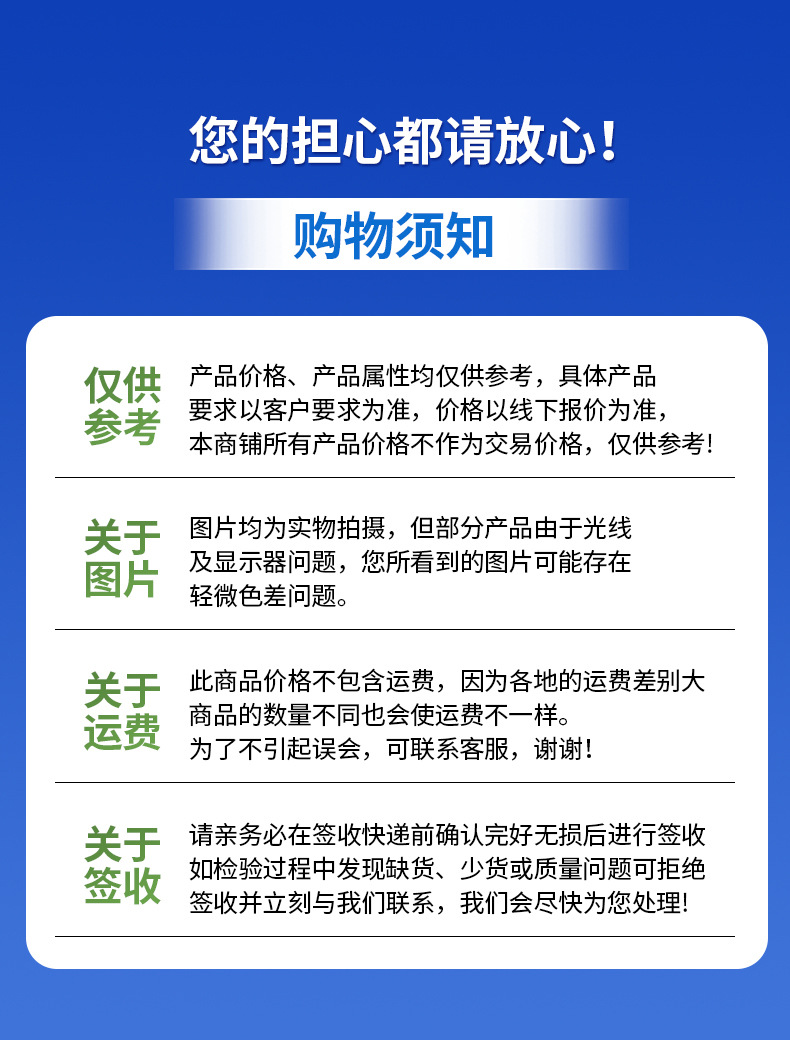 您的担心都请放心！

购物须知

仅供参考

产品价格、产品属性均仅供参考，具体产品要求以客户要求为准，价格以线下报价为准，本商铺所有产品价格不作为交易价格，仅供参考！

关于图片

图片均为实物拍摄，但部分产品由于光线及显示器问题，您所看到的图片可能存在轻微色差问题。

关于运费

此商品价格不包含运费，因为各地的运费差别大商品的数量不同也会使运费不一样。为了不引起误会，可联系客服，谢谢！

关于签收

请亲务必在签收快递前确认完好无损后进行签收如检验过程中发现缺货、少货或质量问题可拒绝签收并立刻与我们联系，我们会尽快为您处理！